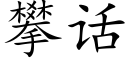 攀话